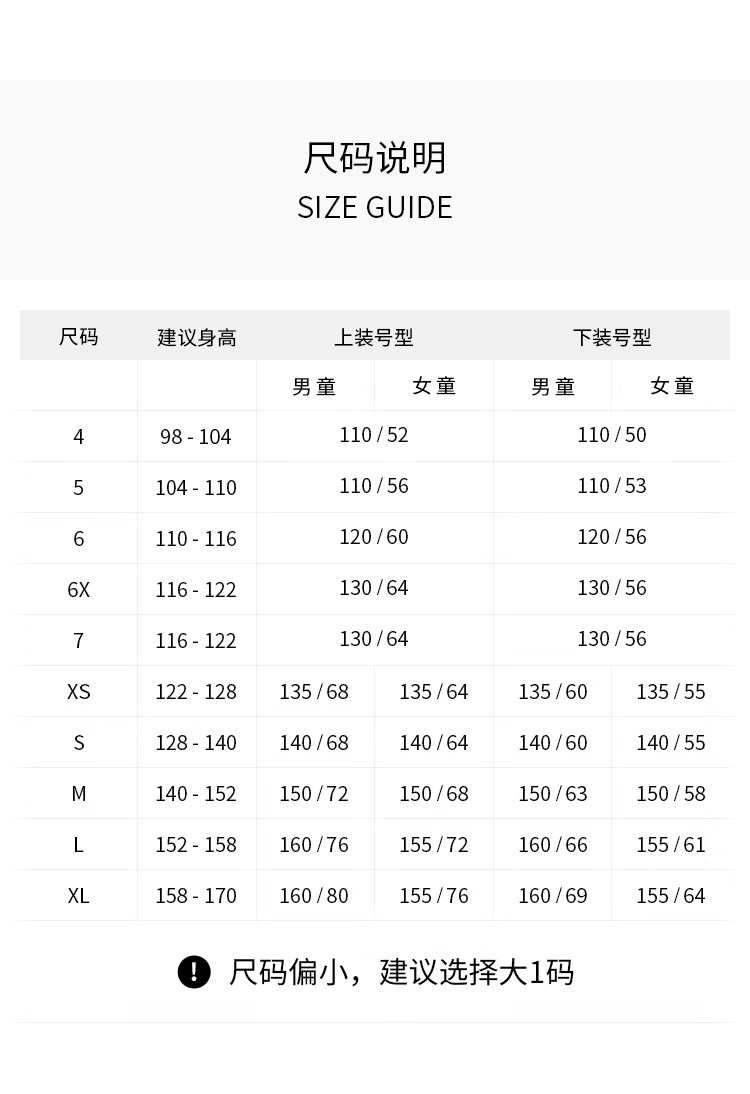 尺码说明
SIZE GUIDE

| 尺码 | 建议身高 | 上装号型 | | 下装号型 | |
|---|---|---|---|---|---|
| | | 男童 | 女童 | 男童 | 女童 |
| 4 | 98 - 104 | 110 / 52 | | 110 / 50 | |
| 5 | 104 - 110 | 110 / 56 | | 110 / 53 | |
| 6 | 110 - 116 | 120 / 60 | | 120 / 56 | |
| 6X | 116 - 122 | 130 / 64 | | 130 / 56 | |
| 7 | 116 - 122 | 130 / 64 | | 130 / 56 | |
| XS | 122 - 128 | 135 / 68 | 135 / 64 | 135 / 60 | 135 / 55 |
| S | 128 - 140 | 140 / 68 | 140 / 64 | 140 / 60 | 140 / 55 |
| M | 140 - 152 | 150 / 72 | 150 / 68 | 150 / 63 | 150 / 58 |
| L | 152 - 158 | 160 / 76 | 155 / 72 | 160 / 66 | 155 / 61 |
| XL | 158 - 170 | 160 / 80 | 155 / 76 | 160 / 69 | 155 / 64 |

尺码偏小，建议选择大1码